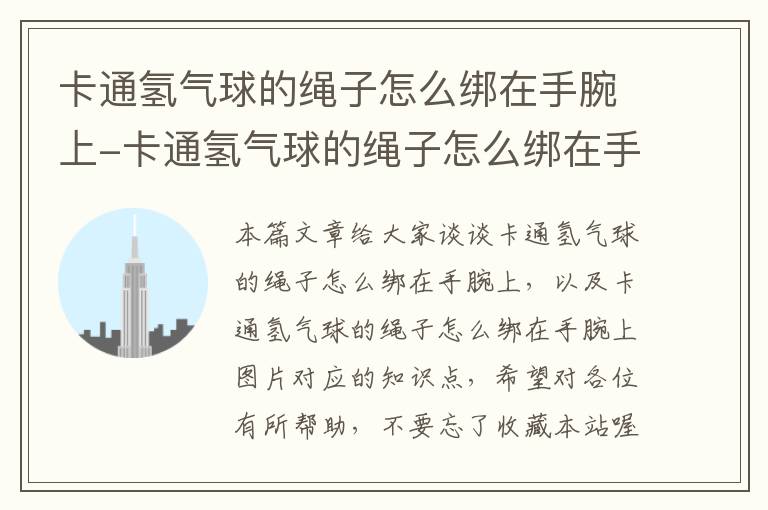 卡通氢气球的绳子怎么绑在手腕上-卡通氢气球的绳子怎么绑在手

本篇文章给大家谈谈卡通氢气球的绳子怎么绑在手腕上，以及卡通氢气球的绳子怎么绑在手腕上图片对应的知识点，希望对各位有所帮助，不要忘了收藏本站喔